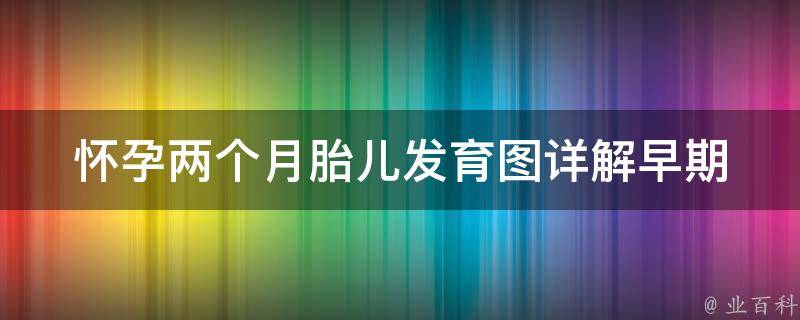 怀孕两个月胎儿发育图详解早期

@ 业百科